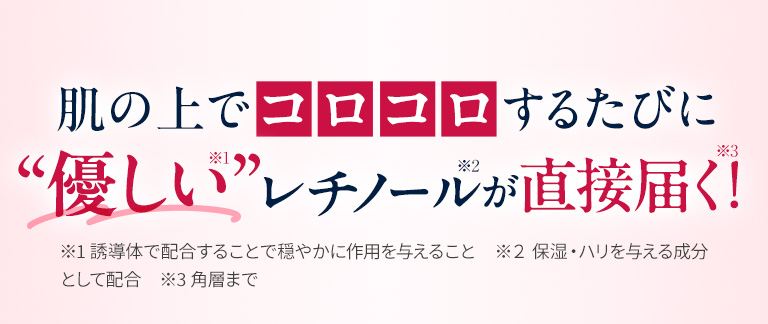 肌の上でコロコロするたびに
“優しい※1”レチノール※2が直接届く！※3

※1 誘導体で配合することで穏やかに作用を与えること　※2 保湿・ハリを与える成分として配合　※3 角層まで